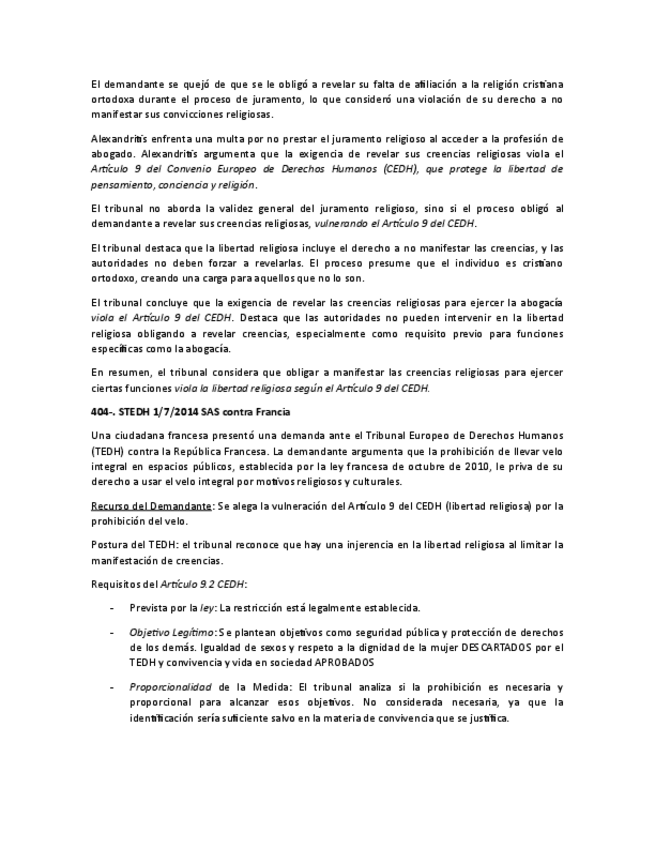 El demandante se quejó de que se le obligó a revelar su falta de afiliación a la religión cristiana ortodoxa durante el proceso de juramento, lo que consideró una violación de su derecho a no manifestar sus convicciones religiosas.

Alexandritis enfrenta una multa por no prestar el juramento religioso al acceder a la profesión de abogado. Alexandritis argumenta que la exigencia de revelar sus creencias religiosas viola el Artículo 9 del Convenio Europeo de Derechos Humanos (CEDH), que protege la libertad de pensamiento, conciencia y religión.

El tribunal no aborda la validez general del juramento religioso, sino si el proceso obligó al demandante a revelar sus creencias religiosas, vulnerando el Artículo 9 del CEDH.

El tribunal destaca que la libertad religiosa incluye el derecho a no manifestar las creencias, y las autoridades no deben forzar a revelarlas. El proceso presume que el individuo es cristiano ortodoxo, creando una carga para aquellos que no lo son.

El tribunal concluye que la exigencia de revelar las creencias religiosas para ejercer la abogacía viola el Artículo 9 del CEDH. Destaca que las autoridades no pueden intervenir en la libertad religiosa obligando a revelar creencias, especialmente como requisito previo para funciones específicas como la abogacía.

En resumen, el tribunal considera que obligar a manifestar las creencias religiosas para ejercer ciertas funciones viola la libertad religiosa según el Artículo 9 del CEDH.

404-. STEDH 1/7/2014 SAS contra Francia

Una ciudadana francesa presentó una demanda ante el Tribunal Europeo de Derechos Humanos (TEDH) contra la República Francesa. La demandante argumenta que la prohibición de llevar velo integral en espacios públicos, establecida por la ley francesa de octubre de 2010, le priva de su derecho a usar el velo integral por motivos religiosos y culturales.

Recurso del Demandante: Se alega la vulneración del Artículo 9 del CEDH (libertad religiosa) por la prohibición del velo.

Postura del TEDH: el tribunal reconoce que hay una injerencia en la libertad religiosa al limitar la manifestación de creencias.

Requisitos del Artículo 9.2 CEDH:

- Prevista por la ley: La restricción está legalmente establecida.

- Objetivo Legítimo: Se plantean objetivos como seguridad pública y protección de derechos de los demás. Igualdad de sexos y respeto a la dignidad de la mujer DESCARTADOS por el TEDH y convivencia y vida en sociedad APROBADOS

- Proporcionalidad de la Medida: El tribunal analiza si la prohibición es necesaria y proporcional para alcanzar esos objetivos. No considerada necesaria, ya que la identificación sería suficiente salvo en la materia de convivencia que se justifica.